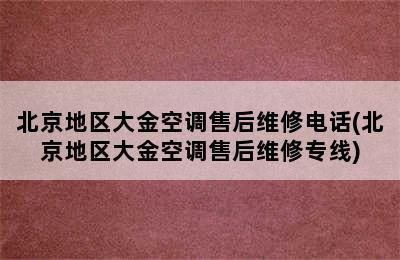 北京地区大金空调售后维修电话(北京地区大金空调售后维修专线)